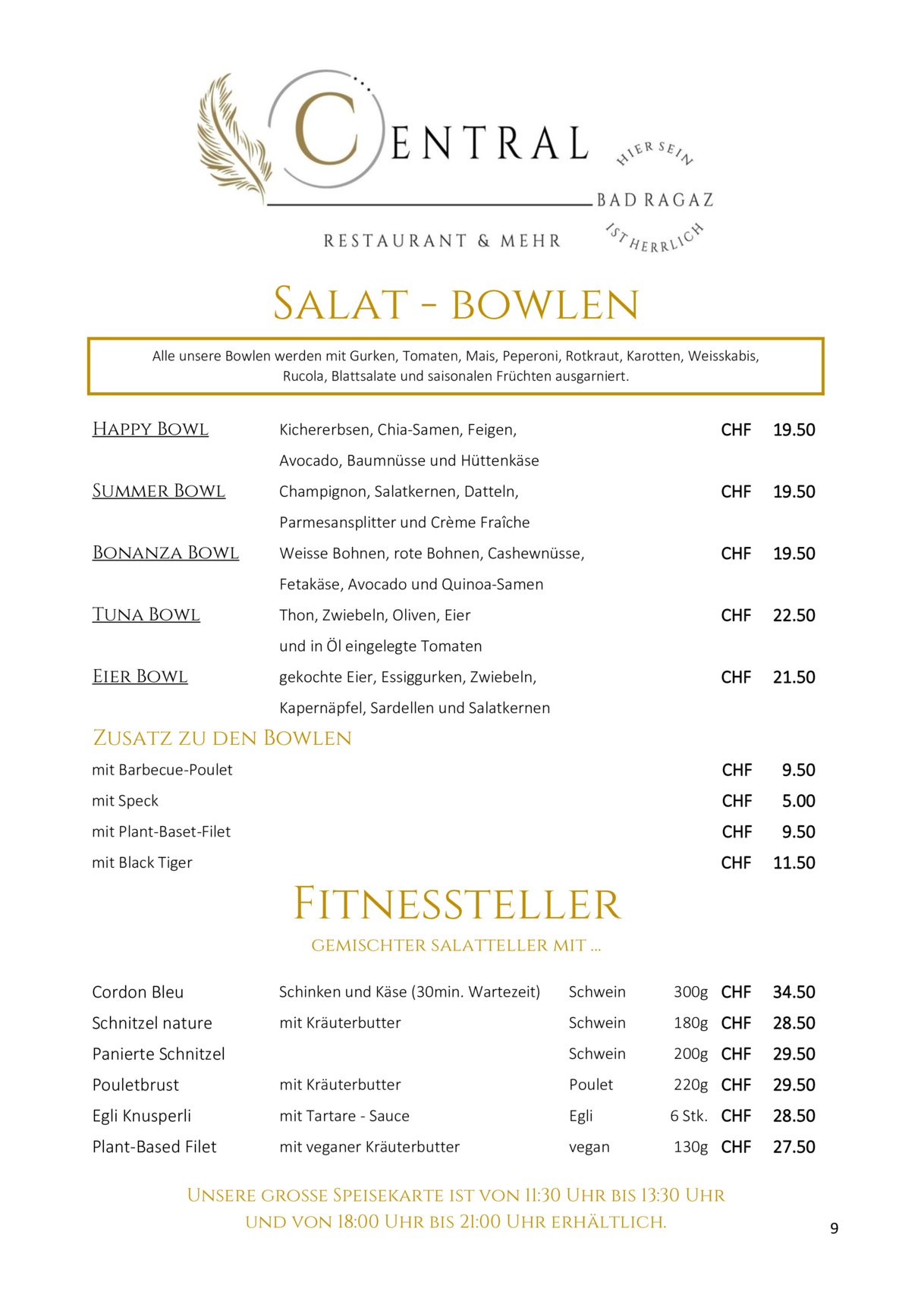 CENTRAL

HIER SEIN
BAD RAGAZ
IST HERRLICH

RESTAURANT & MEHR

SALAT - BOWLEN

Alle unsere Bowlen werden mit Gurken, Tomaten, Mais, Peperoni, Rotkraut, Karotten, Weisskabis, Rucola, Blattsalate und saisonalen Früchten ausgarniert.

| | | | |
|---|---|---|---|
| HAPPY BOWL | Kichererbsen, Chia-Samen, Feigen, Avocado, Baumnüsse und Hüttenkäse | CHF | 19.50 |
| SUMMER BOWL | Champignon, Salatkernen, Datteln, Parmesansplitter und Crème Fraîche | CHF | 19.50 |
| BONANZA BOWL | Weisse Bohnen, rote Bohnen, Cashewnüsse, Fetakäse, Avocado und Quinoa-Samen | CHF | 19.50 |
| TUNA BOWL | Thon, Zwiebeln, Oliven, Eier und in Öl eingelegte Tomaten | CHF | 22.50 |
| EIER BOWL | gekochte Eier, Essiggurken, Zwiebeln, Kapernäpfel, Sardellen und Salatkernen | CHF | 21.50 |

ZUSATZ ZU DEN BOWLEN

| | | |
|---|---|---|
| mit Barbecue-Poulet | CHF | 9.50 |
| mit Speck | CHF | 5.00 |
| mit Plant-Baset-Filet | CHF | 9.50 |
| mit Black Tiger | CHF | 11.50 |

FITNESSTELLER

GEMISCHTER SALATTELLER MIT ...

| | | | | | |
|---|---|---|---|---|---|
| Cordon Bleu | Schinken und Käse (30min. Wartezeit) | Schwein | 300g | CHF | 34.50 |
| Schnitzel nature | mit Kräuterbutter | Schwein | 180g | CHF | 28.50 |
| Panierte Schnitzel | | Schwein | 200g | CHF | 29.50 |
| Pouletbrust | mit Kräuterbutter | Poulet | 220g | CHF | 29.50 |
| Egli Knusperli | mit Tartare - Sauce | Egli | 6 Stk. | CHF | 28.50 |
| Plant-Based Filet | mit veganer Kräuterbutter | vegan | 130g | CHF | 27.50 |

UNSERE GROSSE SPEISEKARTE IST VON 11:30 UHR BIS 13:30 UHR UND VON 18:00 UHR BIS 21:00 UHR ERHÄLTLICH.

9